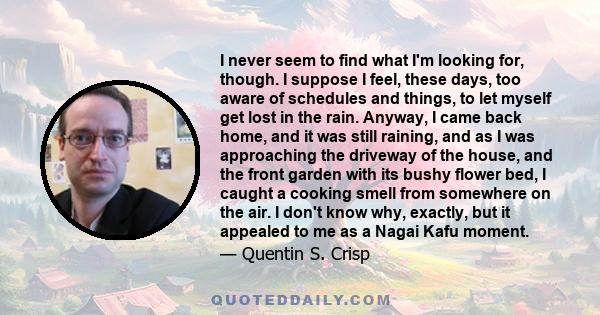 I never seem to find what I'm looking for, though. I suppose I feel, these days, too aware of schedules and things, to let myself get lost in the rain. Anyway, I came back home, and it was still raining, and as I was approaching the driveway of the house, and the front garden with its bushy flower bed, I caught a cooking smell from somewhere on the air. I don't know why, exactly, but it appealed to me as a Nagai Kafu moment.
— Quentin S. Crisp

QUOTEDDAILY.COM